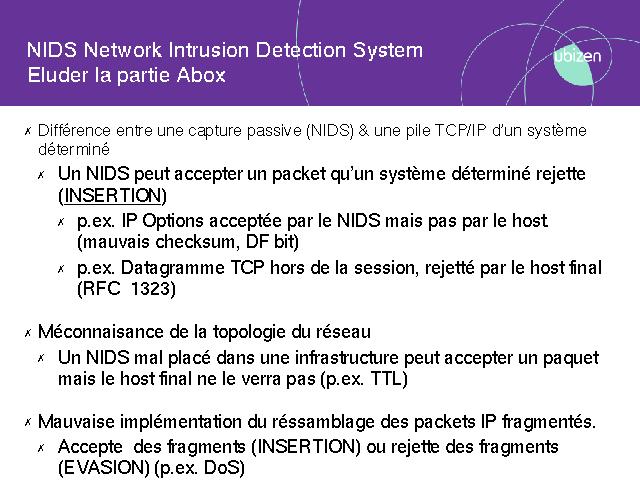 NIDS Network Intrusion Detection System
Eluder la partie Abox

ubizen

✗ Différence entre une capture passive (NIDS) & une pile TCP/IP d'un système déterminé

✗ Un NIDS peut accepter un packet qu'un système déterminé rejette (INSERTION)

✗ p.ex. IP Options acceptée par le NIDS mais pas par le host (mauvais checksum, DF bit)

✗ p.ex. Datagramme TCP hors de la session, rejetté par le host final (RFC 1323)

✗ Méconnaisance de la topologie du réseau

✗ Un NIDS mal placé dans une infrastructure peut accepter un paquet mais le host final ne le verra pas (p.ex. TTL)

✗ Mauvaise implémentation du réssamblage des packets IP fragmentés.

✗ Accepte des fragments (INSERTION) ou rejette des fragments (EVASION) (p.ex. DoS)